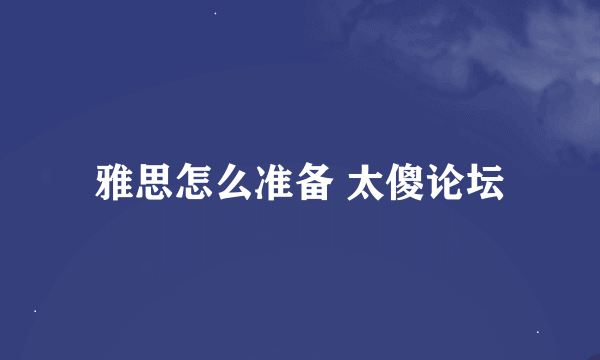 雅思怎么准备 太傻论坛